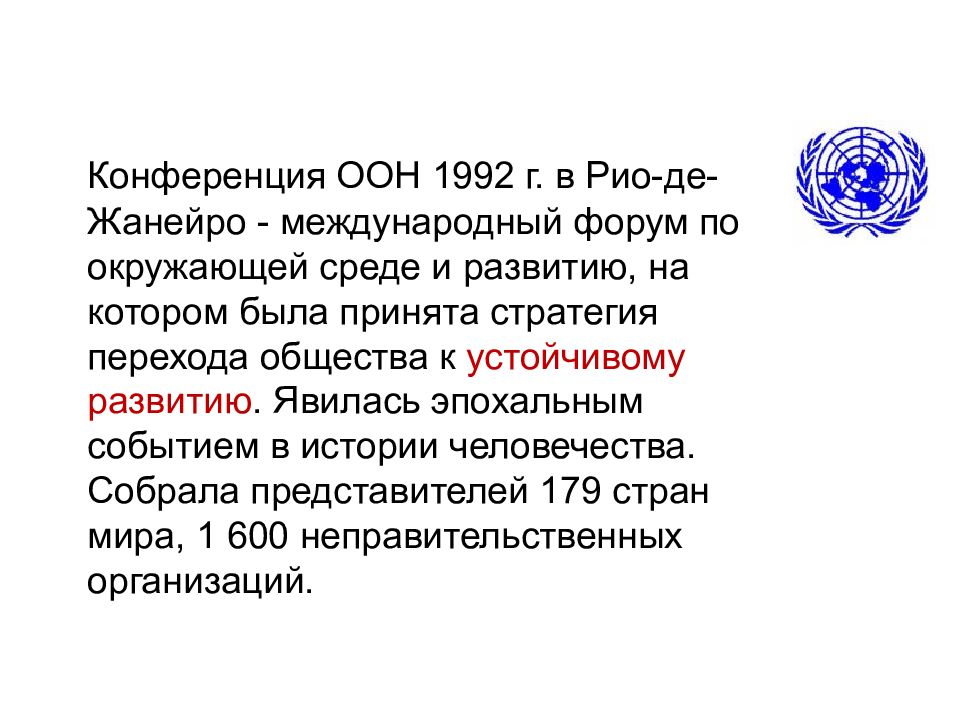 Конференция ООН 1992 г. в Рио-де-Жанейро - международный форум по окружающей среде и развитию, на котором была принята стратегия перехода общества к устойчивому развитию. Явилась эпохальным событием в истории человечества. Собрала представителей 179 стран мира, 1 600 неправительственных организаций.